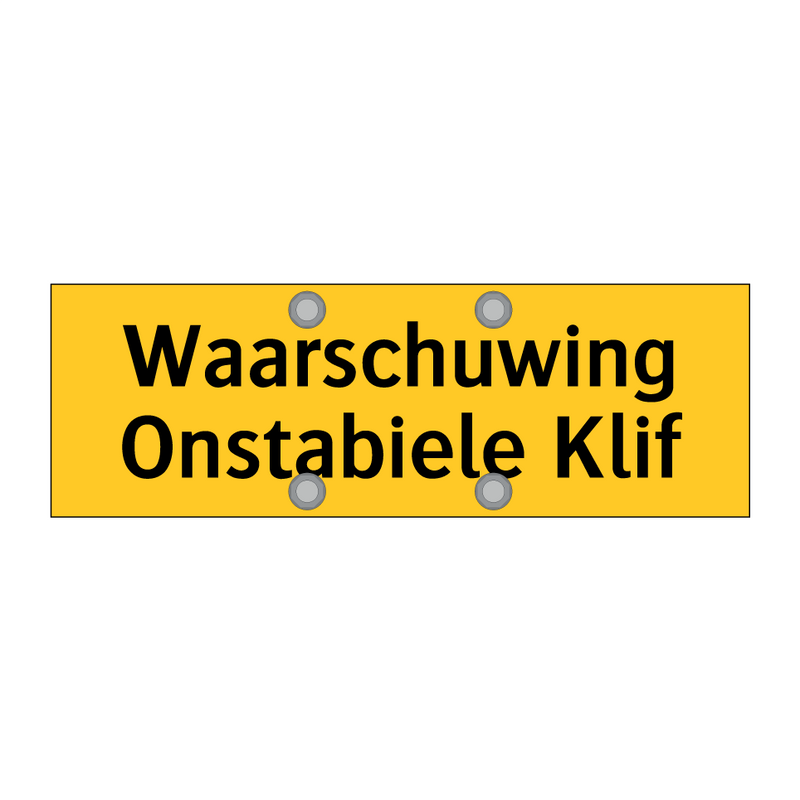 Waarschuwing
Onstabiele Klif